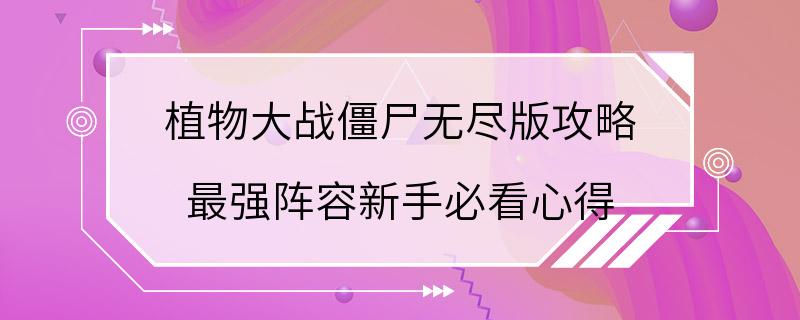 植物大战僵尸无尽版攻略
最强阵容新手必看心得